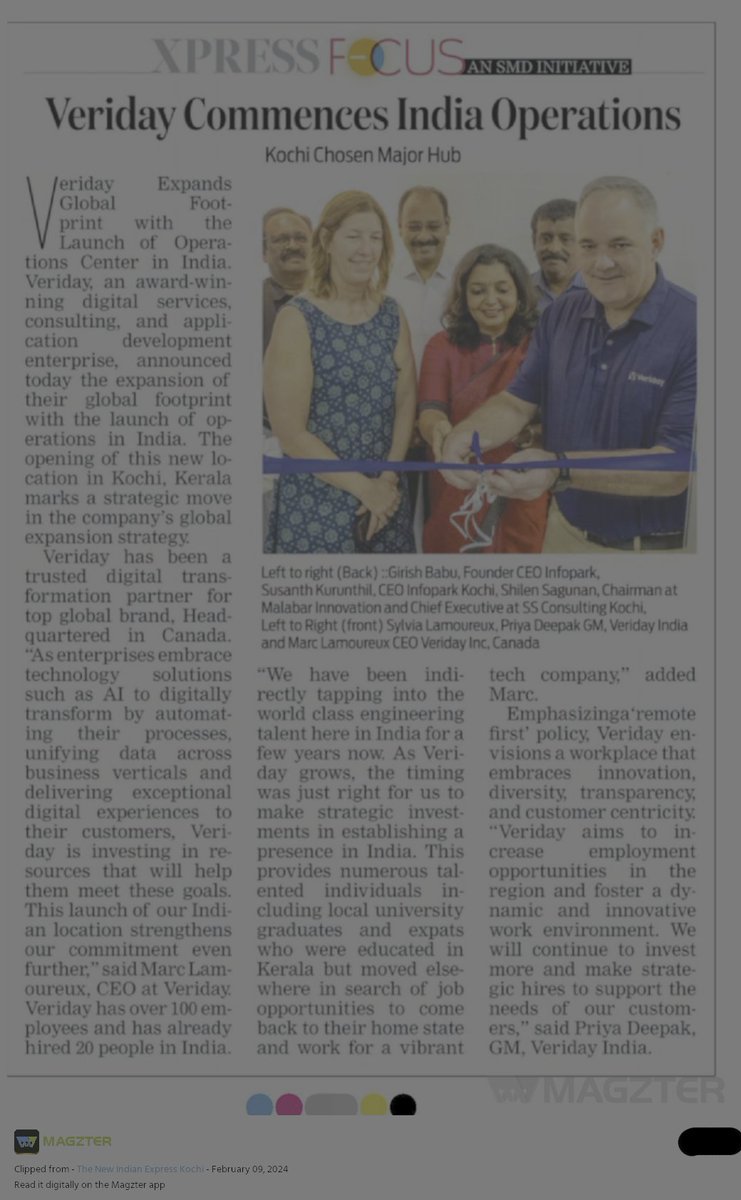 XPRESS FOCUS AN SMD INITIATIVE

Veriday Commences India Operations

Kochi Chosen Major Hub

Veriday Expands Global Footprint with the Launch of Operations Center in India. Veriday, an award-winning digital services, consulting, and application development enterprise, announced today the expansion of their global footprint with the launch of operations in India. The opening of this new location in Kochi, Kerala marks a strategic move in the company's global expansion strategy.

Veriday has been a trusted digital transformation partner for top global brand, Headquartered in Canada. "As enterprises embrace technology solutions such as AI to digitally transform by automating their processes, unifying data across business verticals and delivering exceptional digital experiences to their customers, Veriday is investing in resources that will help them meet these goals. This launch of our Indian location strengthens our commitment even further," said Marc Lamoureux, CEO at Veriday. Veriday has over 100 employees and has already hired 20 people in India.

Veriday

Left to right (Back) ::Girish Babu, Founder CEO Infopark, Susanth Kurunthil, CEO Infopark Kochi, Shilen Sagunan, Chairman at Malabar Innovation and Chief Executive at SS Consulting Kochi, Left to Right (front) Sylvia Lamoureux, Priya Deepak GM, Veriday India and Marc Lamoureux CEO Veriday Inc, Canada

"We have been indirectly tapping into the world class engineering talent here in India for a few years now. As Veriday grows, the timing was just right for us to make strategic investments in establishing a presence in India. This provides numerous talented individuals including local university graduates and expats who were educated in Kerala but moved elsewhere in search of job opportunities to come back to their home state and work for a vibrant tech company," added Marc.

Emphasizinga'remote first' policy, Veriday envisions a workplace that embraces innovation, diversity, transparency, and customer centricity. "Veriday aims to increase employment opportunities in the region and foster a dynamic and innovative work environment. We will continue to invest more and make strategic hires to support the needs of our customers," said Priya Deepak, GM, Veriday India.

MAGZTER

MAGZTER

Clipped from - The New Indian Express Kochi - February 09, 2024
Read it digitally on the Magzter app